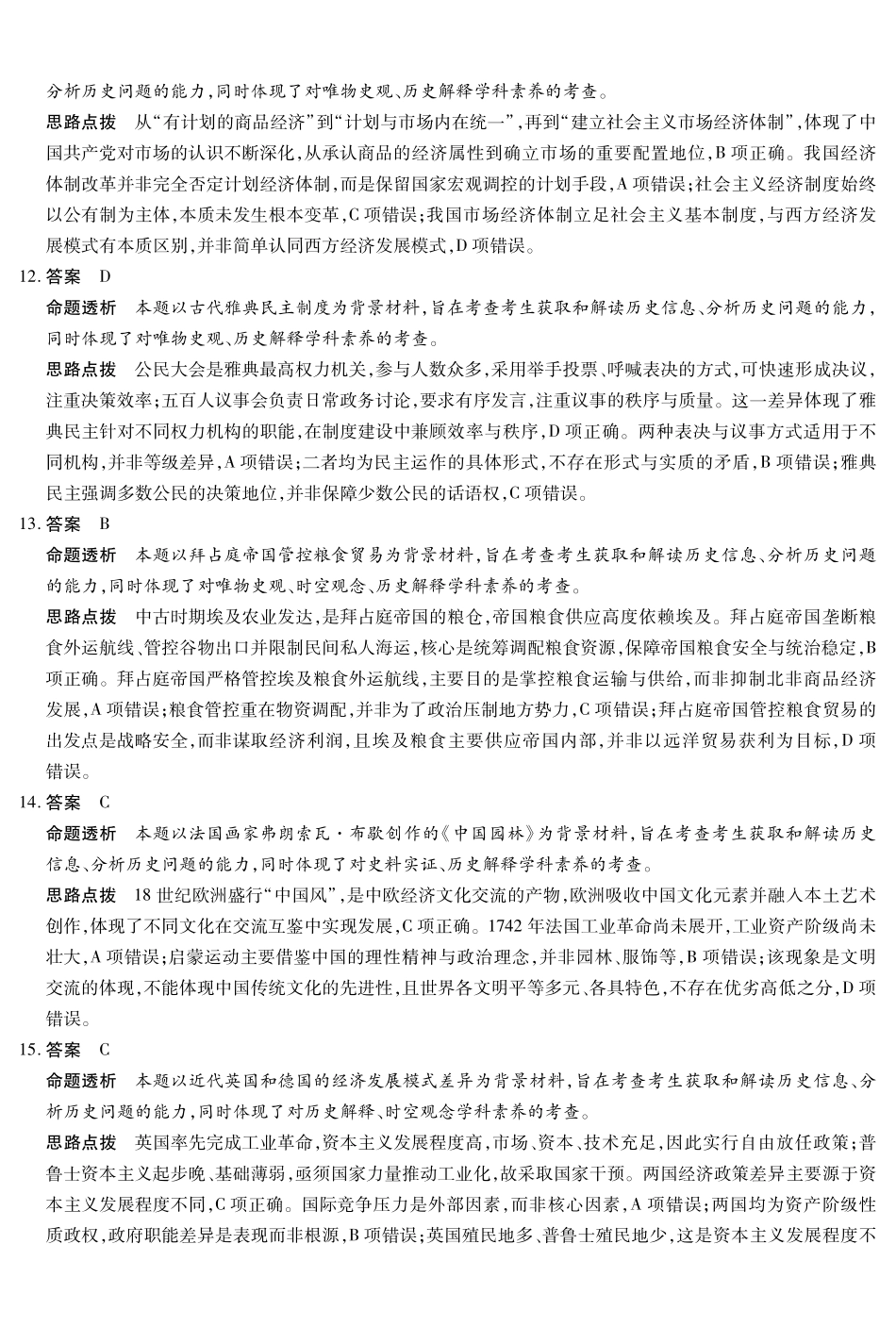 分析历史问题的能力,同时体现了对唯物史观、历史解释学科素养的考查。

思路点拨 从“有计划的商品经济”到“计划与市场内在统一”,再到“建立社会主义市场经济体制”,体现了中国共产党对市场的认识不断深化,从承认商品的经济属性到确立市场的重要配置地位,B项正确。我国经济体制改革并非完全否定计划经济体制,而是保留国家宏观调控的计划手段,A项错误;社会主义经济制度始终以公有制为主体,本质未发生根本变革,C项错误;我国市场经济体制立足社会主义基本制度,与西方经济发展模式有本质区别,并非简单认同西方经济发展模式,D项错误。

12.答案 D

命题透析 本题以古代雅典民主制度为背景材料,旨在考查考生获取和解读历史信息、分析历史问题的能力,同时体现了对唯物史观、历史解释学科素养的考查。

思路点拨 公民大会是雅典最高权力机关,参与人数众多,采用举手投票、呼喊表决的方式,可快速形成决议,注重决策效率;五百人议事会负责日常政务讨论,要求有序发言,注重议事的秩序与质量。这一差异体现了雅典民主针对不同权力机构的职能,在制度建设中兼顾效率与秩序,D项正确。两种表决与议事方式适用于不同机构,并非等级差异,A项错误;二者均为民主运作的具体形式,不存在形式与实质的矛盾,B项错误;雅典民主强调多数公民的决策地位,并非保障少数公民的话语权,C项错误。

13.答案 B

命题透析 本题以拜占庭帝国管控粮食贸易为背景材料,旨在考查考生获取和解读历史信息、分析历史问题的能力,同时体现了对唯物史观、时空观念、历史解释学科素养的考查。

思路点拨 中古时期埃及农业发达,是拜占庭帝国的粮仓,帝国粮食供应高度依赖埃及。拜占庭帝国垄断粮食外运航线、管控谷物出口并限制民间私人海运,核心是统筹调配粮食资源,保障帝国粮食安全与统治稳定,B项正确。拜占庭帝国严格管控埃及粮食外运航线,主要目的是掌控粮食运输与供给,而非抑制北非商品经济发展,A项错误;粮食管控重在物资调配,并非为了政治压制地方势力,C项错误;拜占庭帝国管控粮食贸易的出发点是战略安全,而非谋取经济利润,且埃及粮食主要供应帝国内部,并非以远洋贸易获利为目标,D项错误。

14.答案 C

命题透析 本题以法国画家弗朗索瓦·布歇创作的《中国园林》为背景材料,旨在考查考生获取和解读历史信息、分析历史问题的能力,同时体现了对史料实证、历史解释学科素养的考查。

思路点拨 18世纪欧洲盛行“中国风”,是中欧经济文化交流的产物,欧洲吸收中国文化元素并融入本土艺术创作,体现了不同文化在交流互鉴中实现发展,C项正确。1742年法国工业革命尚未展开,工业资产阶级尚未壮大,A项错误;启蒙运动主要借鉴中国的理性精神与政治理念,并非园林、服饰等,B项错误;该现象是文明交流的体现,不能体现中国传统文化的先进性,且世界各文明平等多元、各具特色,不存在优劣高低之分,D项错误。

15.答案 C

命题透析 本题以近代英国和德国的经济发展模式差异为背景材料,旨在考查考生获取和解读历史信息、分析历史问题的能力,同时体现了对历史解释、时空观念学科素养的考查。

思路点拨 英国率先完成工业革命,资本主义发展程度高,市场、资本、技术充足,因此实行自由放任政策;普鲁士资本主义起步晚、基础薄弱,亟须国家力量推动工业化,故采取国家干预。两国经济政策差异主要源于资本主义发展程度不同,C项正确。国际竞争压力是外部因素,而非核心因素,A项错误;两国均为资产阶级性质政权,政府职能差异是表现而非根源,B项错误;英国殖民地多、普鲁士殖民地少,这是资本主义发展程度不